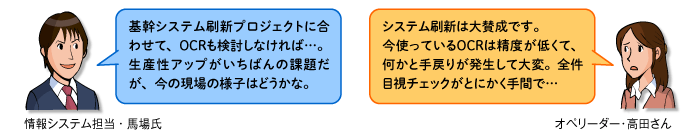 基幹システム刷新プロジェクトに合わせて、OCRも検討しなければ…。生産性アップがいちばんの課題だが、今の現場の様子はどうかな。

情報システム担当・馬場氏

システム刷新は大賛成です。今使っているOCRは精度が低くて、何かと手戻りが発生して大変。全件目視チェックがとにかく手間で…

オペリーダー・高田さん